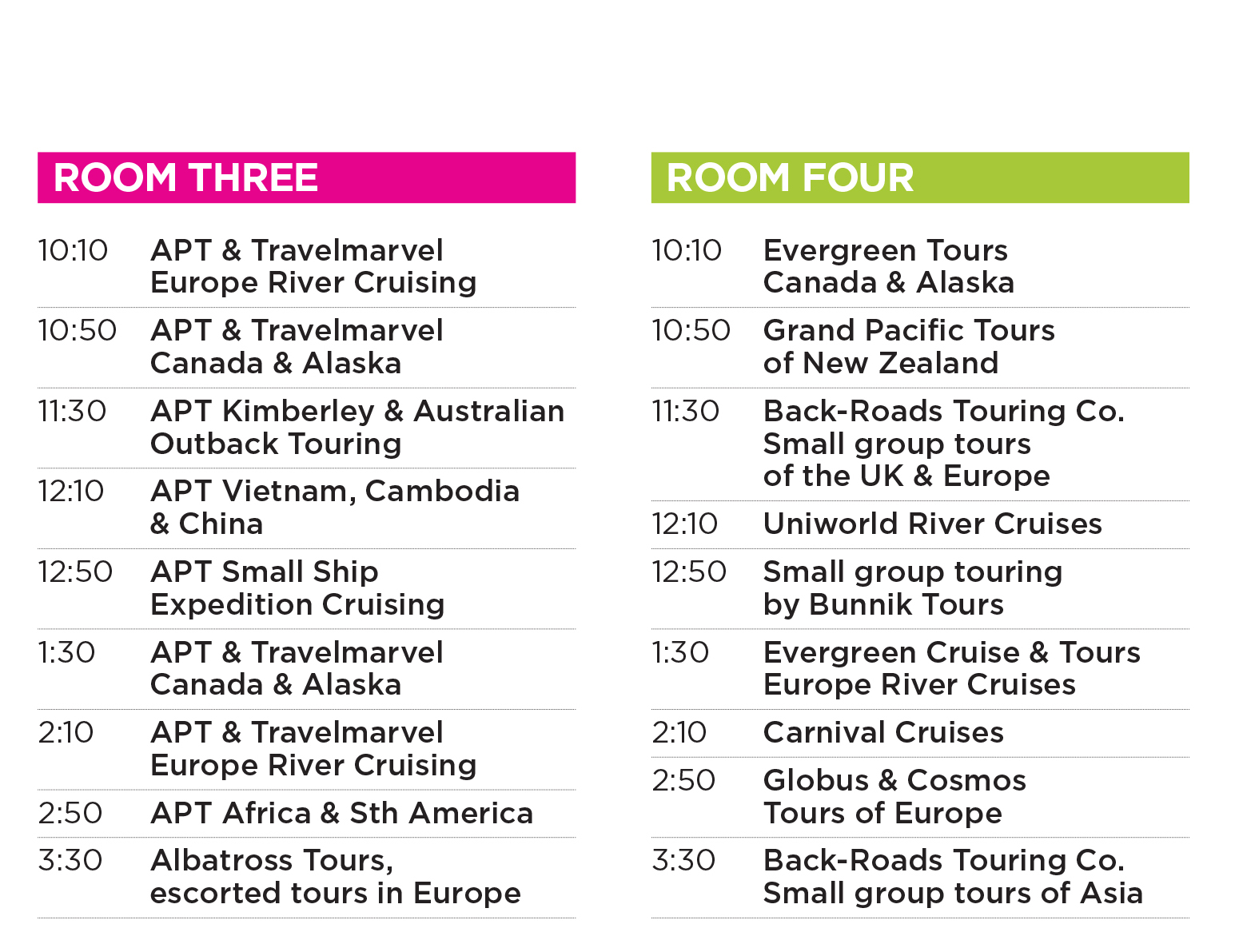 ROOM THREE

| | |
|---|---|
| 10:10 | APT & Travelmarvel Europe River Cruising |
| 10:50 | APT & Travelmarvel Canada & Alaska |
| 11:30 | APT Kimberley & Australian Outback Touring |
| 12:10 | APT Vietnam, Cambodia & China |
| 12:50 | APT Small Ship Expedition Cruising |
| 1:30 | APT & Travelmarvel Canada & Alaska |
| 2:10 | APT & Travelmarvel Europe River Cruising |
| 2:50 | APT Africa & Sth America |
| 3:30 | Albatross Tours, escorted tours in Europe |

ROOM FOUR

| | |
|---|---|
| 10:10 | Evergreen Tours Canada & Alaska |
| 10:50 | Grand Pacific Tours of New Zealand |
| 11:30 | Back-Roads Touring Co. Small group tours of the UK & Europe |
| 12:10 | Uniworld River Cruises |
| 12:50 | Small group touring by Bunnik Tours |
| 1:30 | Evergreen Cruise & Tours Europe River Cruises |
| 2:10 | Carnival Cruises |
| 2:50 | Globus & Cosmos Tours of Europe |
| 3:30 | Back-Roads Touring Co. Small group tours of Asia |